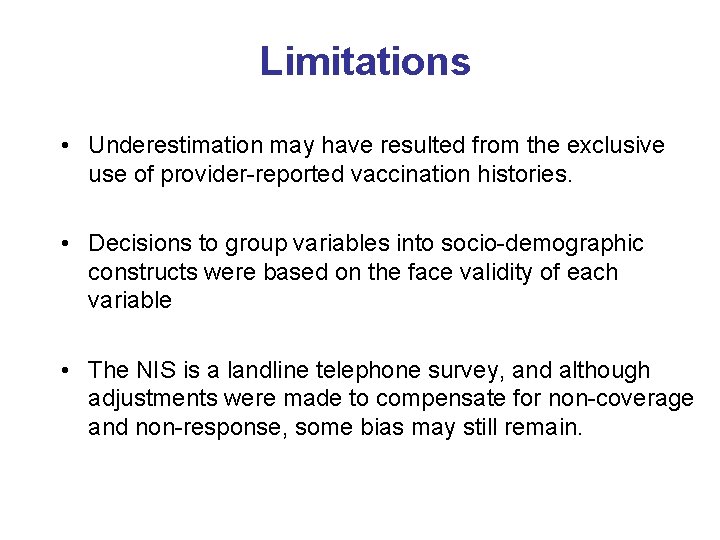 Limitations

• Underestimation may have resulted from the exclusive use of provider-reported vaccination histories.

• Decisions to group variables into socio-demographic constructs were based on the face validity of each variable

• The NIS is a landline telephone survey, and although adjustments were made to compensate for non-coverage and non-response, some bias may still remain.